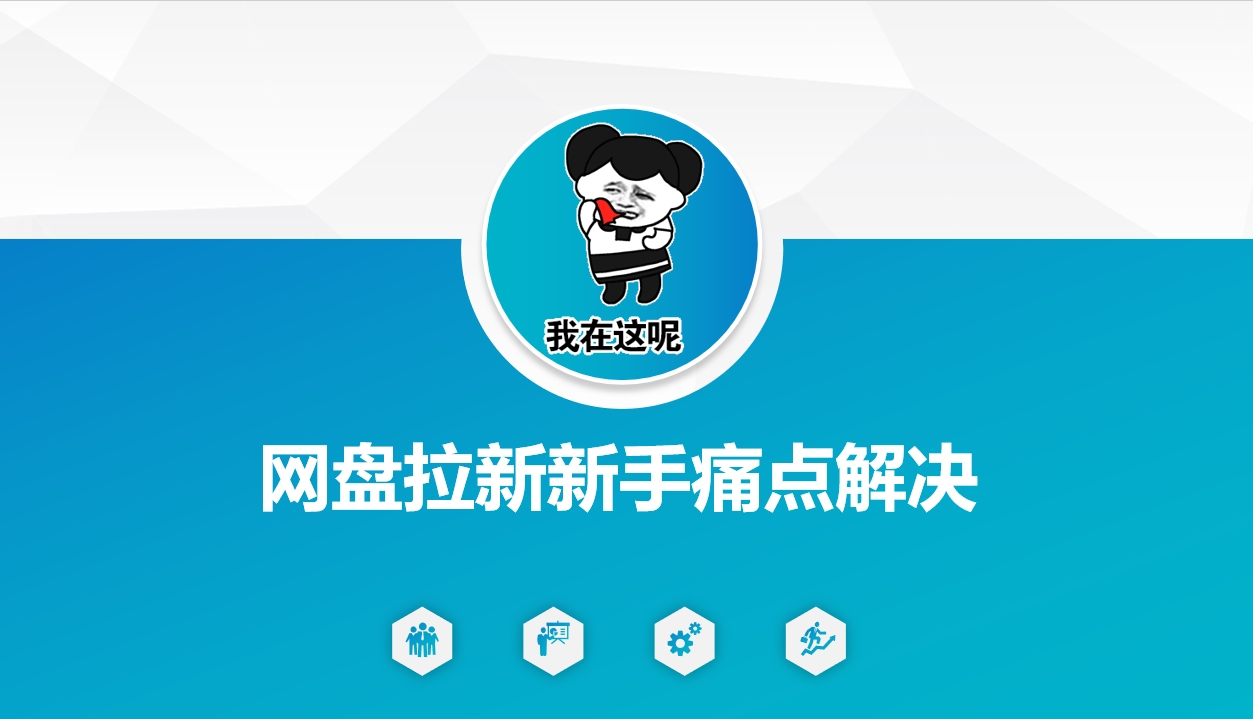 我在这呢

网盘拉新新手痛点解决